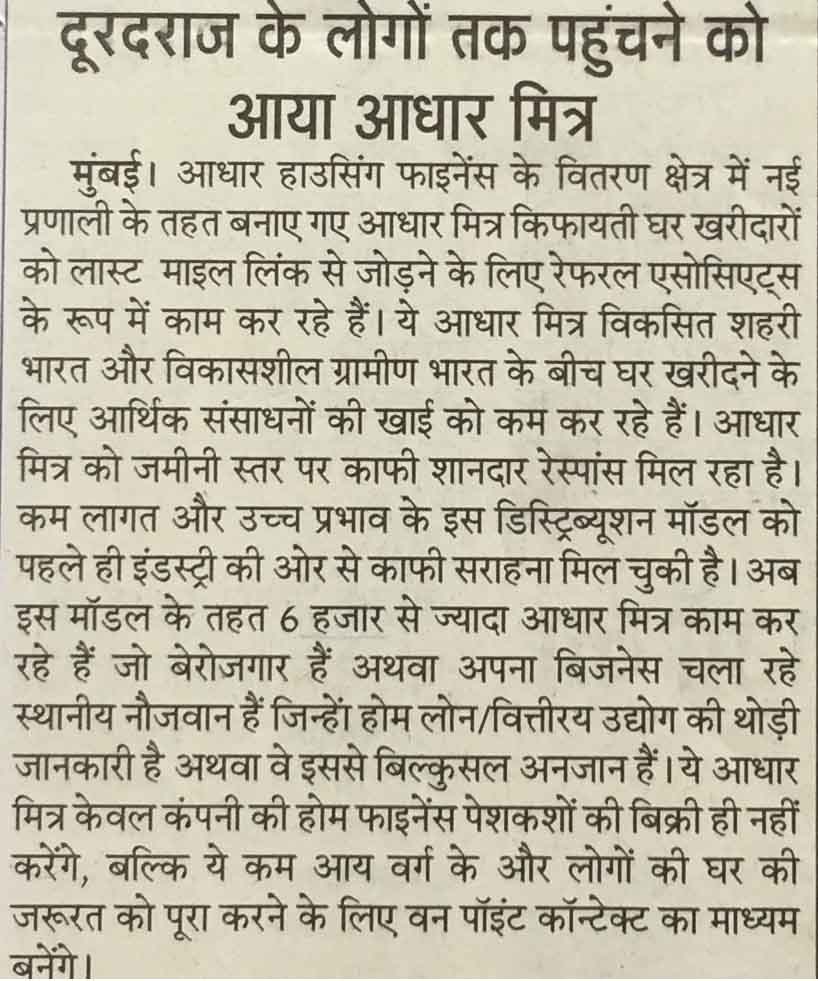 दूरदराज के लोगों तक पहुंचने को आया आधार मित्र

मुंबई। आधार हाउसिंग फाइनेंस के वितरण क्षेत्र में नई प्रणाली के तहत बनाए गए आधार मित्र किफायती घर खरीदारों को लास्ट माइल लिंक से जोड़ने के लिए रेफरल एसोसिएट्स के रूप में काम कर रहे हैं। ये आधार मित्र विकसित शहरी भारत और विकासशील ग्रामीण भारत के बीच घर खरीदने के लिए आर्थिक संसाधनों की खाई को कम कर रहे हैं। आधार मित्र को जमीनी स्तर पर काफी शानदार रेस्पांस मिल रहा है। कम लागत और उच्च प्रभाव के इस डिस्ट्रिब्यूशन मॉडल को पहले ही इंडस्ट्री की ओर से काफी सराहना मिल चुकी है। अब इस मॉडल के तहत 6 हजार से ज्यादा आधार मित्र काम कर रहे हैं जो बेरोजगार हैं अथवा अपना बिजनेस चला रहे स्थानीय नौजवान हैं जिन्हें होम लोन/वित्तीरय उद्योग की थोड़ी जानकारी है अथवा वे इससे बिल्कुसल अनजान हैं। ये आधार मित्र केवल कंपनी की होम फाइनेंस पेशकशों की बिक्री ही नहीं करेंगे, बल्कि ये कम आय वर्ग के और लोगों की घर की जरूरत को पूरा करने के लिए वन पॉइंट कॉन्टेक्ट का माध्यम बनेंगे।